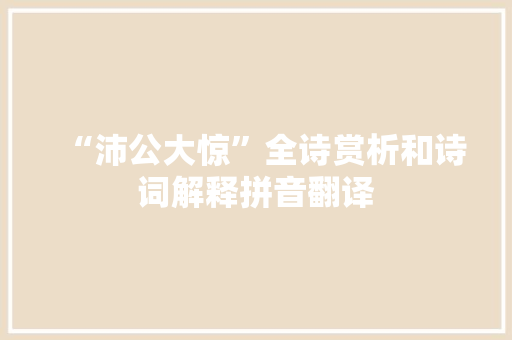 “沛公大惊”全诗赏析和诗词解释拼音翻译